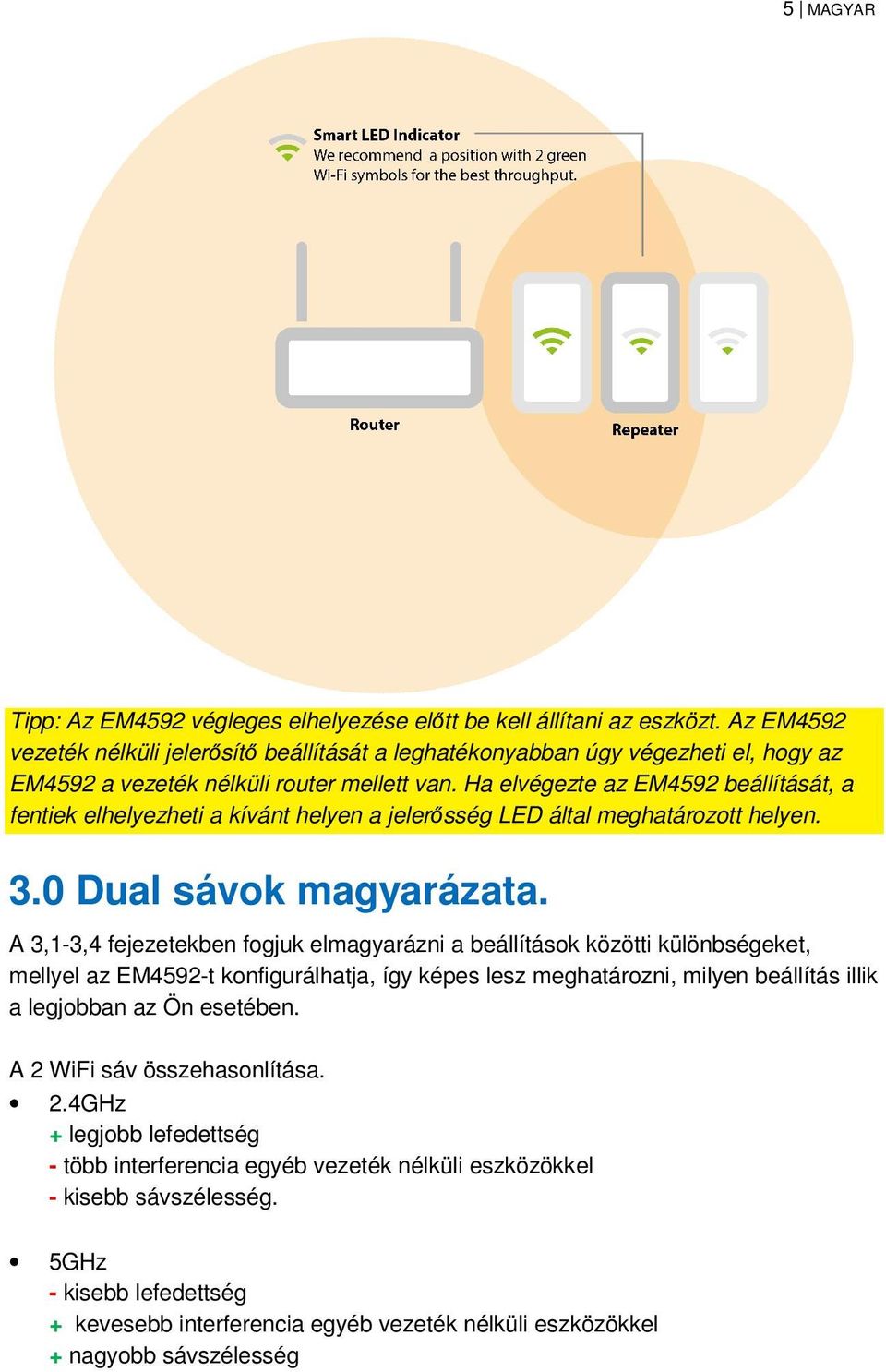 5 | MAGYAR

Smart LED Indicator
We recommend a position with 2 green Wi-Fi symbols for the best throughput.

Router

Repeater

Tipp: Az EM4592 végleges elhelyezése előtt be kell állítani az eszközt. Az EM4592 vezeték nélküli jelerősítő beállítását a leghatékonyabban úgy végezheti el, hogy az EM4592 a vezeték nélküli router mellett van. Ha elvégezte az EM4592 beállítását, a fentiek elhelyezheti a kívánt helyen a jelerősség LED által meghatározott helyen.

3.0 Dual sávok magyarázata.

A 3,1-3,4 fejezetekben fogjuk elmagyarázni a beállítások közötti különbségeket, mellyel az EM4592-t konfigurálhatja, így képes lesz meghatározni, milyen beállítás illik a legjobban az Ön esetében.

A 2 WiFi sáv összehasonlítása.
• 2.4GHz
+ legjobb lefedettség
- több interferencia egyéb vezeték nélküli eszközökkel
- kisebb sávszélesség.

• 5GHz
- kisebb lefedettség
+ kevesebb interferencia egyéb vezeték nélküli eszközökkel
+ nagyobb sávszélesség